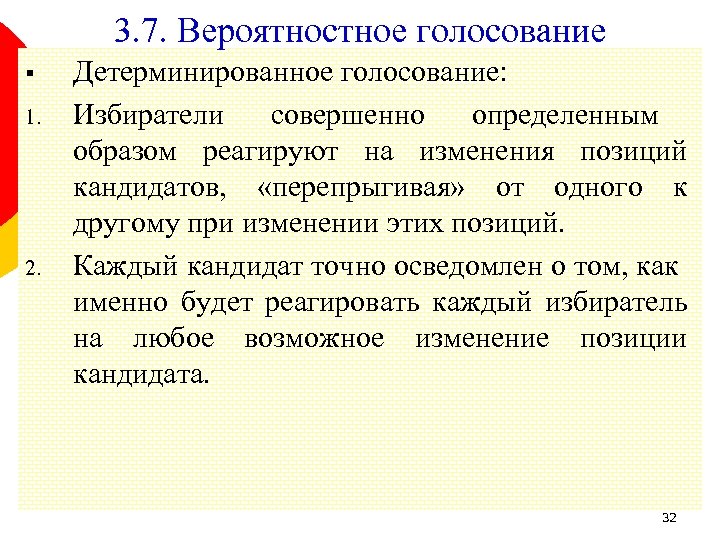 3.7. Вероятностное голосование

▪ Детерминированное голосование:

1. Избиратели совершенно определенным образом реагируют на изменения позиций кандидатов, «перепрыгивая» от одного к другому при изменении этих позиций.

2. Каждый кандидат точно осведомлен о том, как именно будет реагировать каждый избиратель на любое возможное изменение позиции кандидата.

32